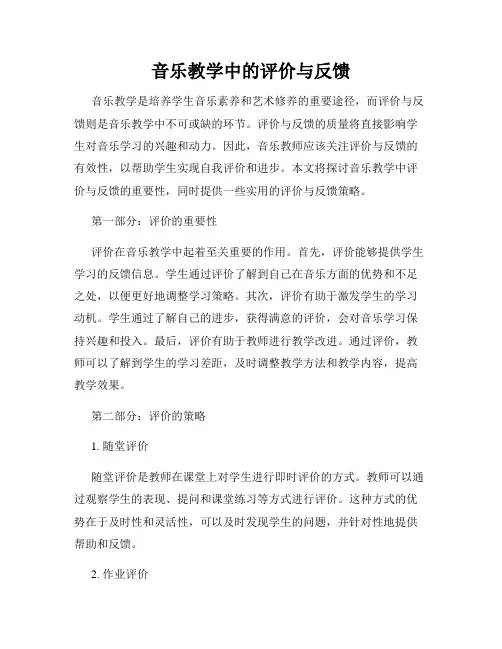 音乐教学中的评价与反馈

音乐教学是培养学生音乐素养和艺术修养的重要途径，而评价与反馈则是音乐教学中不可或缺的环节。评价与反馈的质量将直接影响学生对音乐学习的兴趣和动力。因此，音乐教师应该关注评价与反馈的有效性，以帮助学生实现自我评价和进步。本文将探讨音乐教学中评价与反馈的重要性，同时提供一些实用的评价与反馈策略。

第一部分：评价的重要性

评价在音乐教学中起着至关重要的作用。首先，评价能够提供学生学习的反馈信息。学生通过评价了解到自己在音乐方面的优势和不足之处，以便更好地调整学习策略。其次，评价有助于激发学生的学习动机。学生通过了解自己的进步，获得满意的评价，会对音乐学习保持兴趣和投入。最后，评价有助于教师进行教学改进。通过评价，教师可以了解到学生的学习差距，及时调整教学方法和教学内容，提高教学效果。

第二部分：评价的策略

1. 随堂评价

随堂评价是教师在课堂上对学生进行即时评价的方式。教师可以通过观察学生的表现、提问和课堂练习等方式进行评价。这种方式的优势在于及时性和灵活性，可以及时发现学生的问题，并针对性地提供帮助和反馈。

2. 作业评价